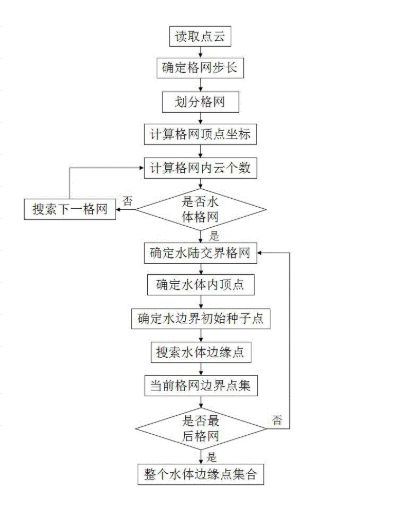 读取点云

确定格网步长

划分格网

计算格网顶点坐标

计算格网内云个数

是否水体格网

否

搜索下一格网

是

确定水陆交界格网

确定水体内顶点

确定水边界初始种子点

搜索水体边缘点

当前格网边界点集

是否最后格网

否

是

整个水体边缘点集合